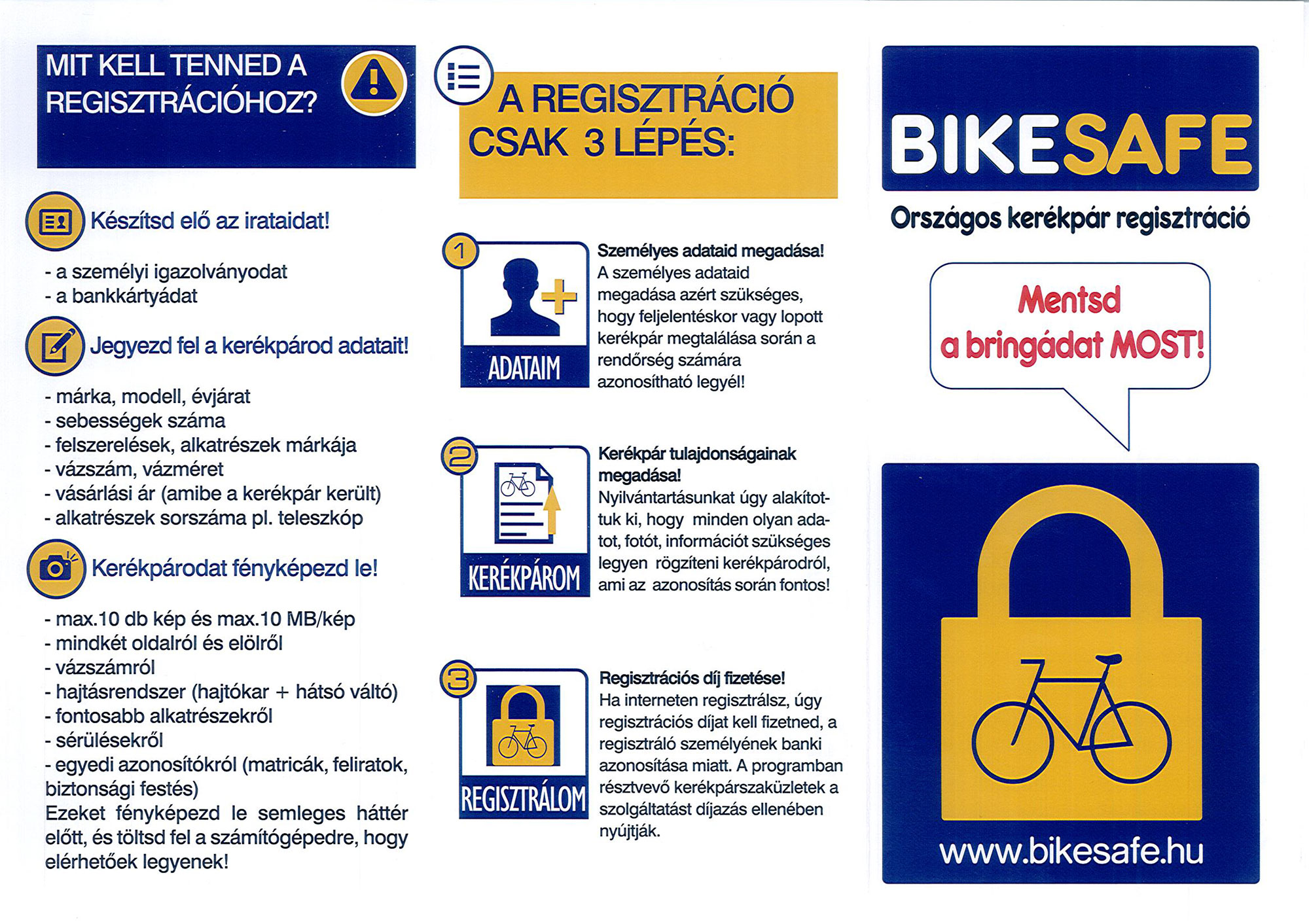 MIT KELL TENNED A REGISZTRÁCIÓHOZ?

Készítsd elő az irataidat!

- a személyi igazolványodat
- a bankkártyádat

Jegyezd fel a kerékpárod adatait!

- márka, modell, évjárat
- sebességek száma
- felszerelések, alkatrészek márkája
- vázszám, vázméret
- vásárlási ár (amibe a kerékpár került)
- alkatrészek sorszáma pl. teleszkóp

Kerékpárodat fényképezd le!

- max.10 db kép és max.10 MB/kép
- mindkét oldalról és elölről
- vázszámról
- hajtásrendszer (hajtókar + hátsó váltó)
- fontosabb alkatrészekről
- sérülésekről
- egyedi azonosítókról (matricák, feliratok, biztonsági festés)
Ezeket fényképezd le semleges háttér előtt, és töltsd fel a számítógépedre, hogy elérhetőek legyenek!

A REGISZTRÁCIÓ CSAK 3 LÉPÉS:

1
ADATAIM
Személyes adataid megadása!
A személyes adataid megadása azért szükséges, hogy feljelentéskor vagy lopott kerékpár megtalálása során a rendőrség számára azonosítható legyél!

2
KERÉKPÁROM
Kerékpár tulajdonságainak megadása!
Nyilvántartásunkat úgy alakítottuk ki, hogy minden olyan adatot, fotót, információt szükséges legyen rögzíteni kerékpárodról, ami az azonosítás során fontos!

3
REGISZTRÁLOM
Regisztrációs díj fizetése!
Ha interneten regisztrálsz, úgy regisztrációs díjat kell fizetned, a regisztráló személyének banki azonosítása miatt. A programban résztvevő kerékpárszaküzletek a szolgáltatást díjazás ellenében nyújtják.

BIKESAFE
Országos kerékpár regisztráció

Mentsd a bringádat MOST!

www.bikesafe.hu